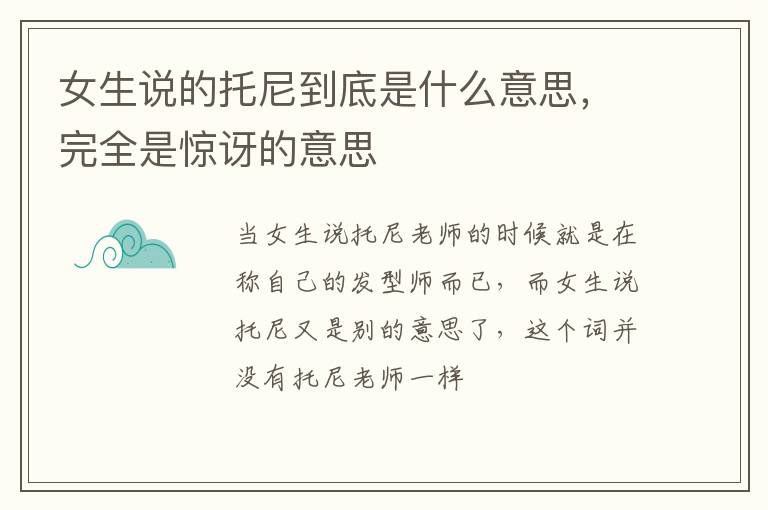 女生说的托尼到底是什么意思，完全是惊讶的意思

当女生说托尼老师的时候就是在称自己的发型师而已，而女生说托尼又是别的意思了，这个词并没有托尼老师一样